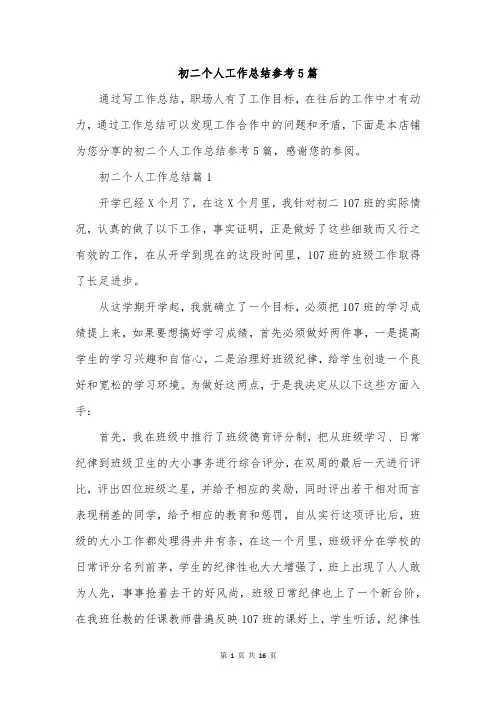 初二个人工作总结参考5篇

通过写工作总结，职场人有了工作目标，在往后的工作中才有动力，通过工作总结可以发现工作合作中的问题和矛盾，下面是本店铺为您分享的初二个人工作总结参考5篇，感谢您的参阅。

初二个人工作总结篇1

开学已经X个月了，在这X个月里，我针对初二107班的实际情况，认真的做了以下工作，事实证明，正是做好了这些细致而又行之有效的工作，在从开学到现在的这段时间里，107班的班级工作取得了长足进步。

从这学期开学起，我就确立了一个目标，必须把107班的学习成绩提上来，如果要想搞好学习成绩，首先必须做好两件事，一是提高学生的学习兴趣和自信心，二是治理好班级纪律，给学生创造一个良好和宽松的学习环境。为做好这两点，于是我决定从以下这些方面入手：

首先，我在班级中推行了班级德育评分制，把从班级学习、日常纪律到班级卫生的大小事务进行综合评分，在双周的最后一天进行评比，评出四位班级之星，并给予相应的奖励，同时评出若干相对而言表现稍差的同学，给予相应的教育和惩罚，自从实行这项评比后，班级的大小工作都处理得井井有条，在这一个月里，班级评分在学校的日常评分名列前茅，学生的纪律性也大大增强了，班上出现了人人敢为人先，事事抢着去干的好风尚，班级日常纪律也上了一个新台阶，在我班任教的任课教师普遍反映107班的课好上，学生听话，纪律性

第 1 页 共 16 页